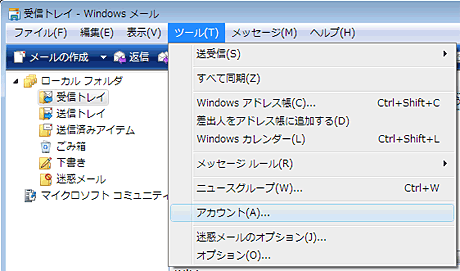 受信トレイ - Windows メール

ファイル(F) 編集(E) 表示(V) ツール(T) メッセージ(M) ヘルプ(H)

メールの作成 返信

ローカル フォルダ
受信トレイ
送信トレイ
送信済みアイテム
ごみ箱
下書き
迷惑メール
マイクロソフト コミュニティ

送受信(S)
すべて同期(Z)
Windows アドレス帳(C)... Ctrl+Shift+C
差出人をアドレス帳に追加する(D)
Windows カレンダー(L) Ctrl+Shift+L
メッセージ ルール(R)
ニュースグループ(W)... Ctrl+W
アカウント(A)...
迷惑メールのオプション(J)...
オプション(O)...